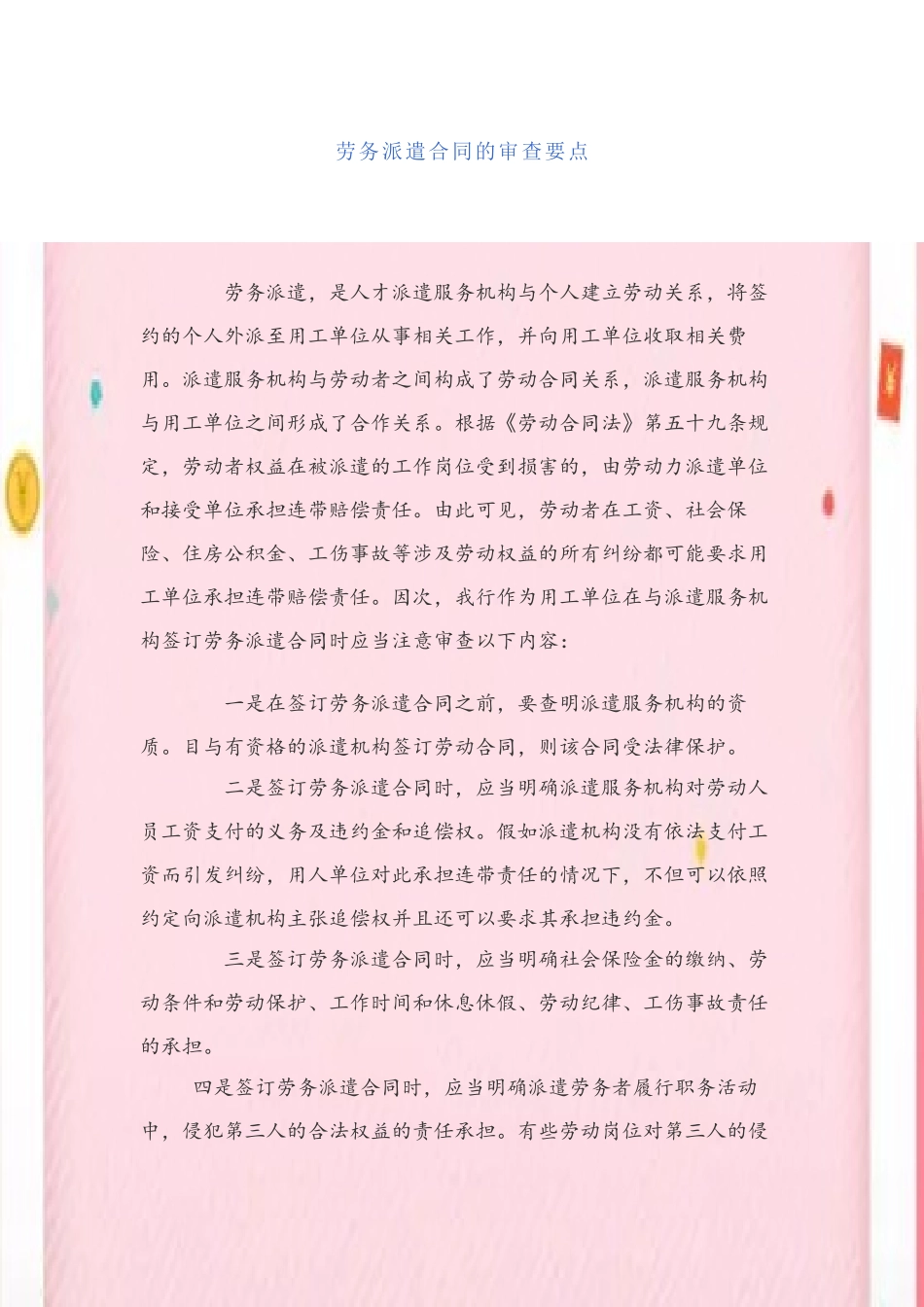 劳务派遣合同的审查要点

劳务派遣，是人才派遣服务机构与个人建立劳动关系，将签约的个人外派至用工单位从事相关工作，并向用工单位收取相关费用。派遣服务机构与劳动者之间构成了劳动合同关系，派遣服务机构与用工单位之间形成了合作关系。根据《劳动合同法》第五十九条规定，劳动者权益在被派遣的工作岗位受到损害的，由劳动力派遣单位和接受单位承担连带赔偿责任。由此可见，劳动者在工资、社会保险、住房公积金、工伤事故等涉及劳动权益的所有纠纷都可能要求用工单位承担连带赔偿责任。因次，我行作为用工单位在与派遣服务机构签订劳务派遣合同时应当注意审查以下内容：

一是在签订劳务派遣合同之前，要查明派遣服务机构的资质。目与有资格的派遣机构签订劳动合同，则该合同受法律保护。

二是签订劳务派遣合同时，应当明确派遣服务机构对劳动人员工资支付的义务及违约金和追偿权。假如派遣机构没有依法支付工资而引发纠纷，用人单位对此承担连带责任的情况下，不但可以依照约定向派遣机构主张追偿权并且还可以要求其承担违约金。

三是签订劳务派遣合同时，应当明确社会保险金的缴纳、劳动条件和劳动保护、工作时间和休息休假、劳动纪律、工伤事故责任的承担。

四是签订劳务派遣合同时，应当明确派遣劳务者履行职务活动中，侵犯第三人的合法权益的责任承担。有些劳动岗位对第三人的侵